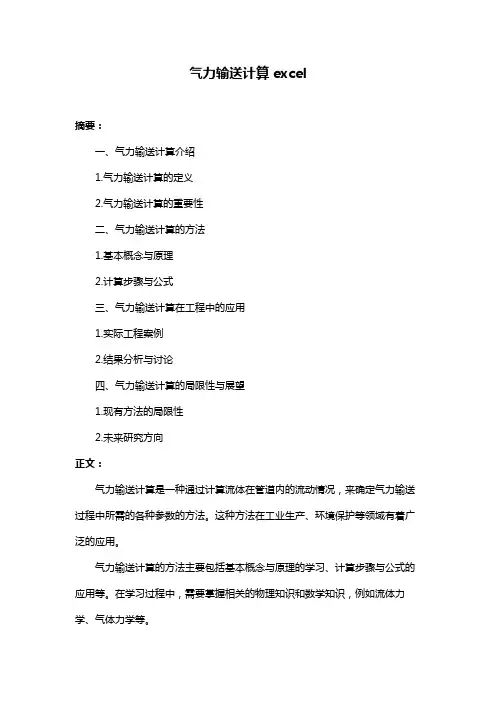 气力输送计算 excel

摘要：

一、气力输送计算介绍

1.气力输送计算的定义

2.气力输送计算的重要性

二、气力输送计算的方法

1.基本概念与原理

2.计算步骤与公式

三、气力输送计算在工程中的应用

1.实际工程案例

2.结果分析与讨论

四、气力输送计算的局限性与展望

1.现有方法的局限性

2.未来研究方向

正文：

气力输送计算是一种通过计算流体在管道内的流动情况，来确定气力输送过程中所需的各种参数的方法。这种方法在工业生产、环境保护等领域有着广泛的应用。

气力输送计算的方法主要包括基本概念与原理的学习、计算步骤与公式的应用等。在学习过程中，需要掌握相关的物理知识和数学知识，例如流体力学、气体力学等。